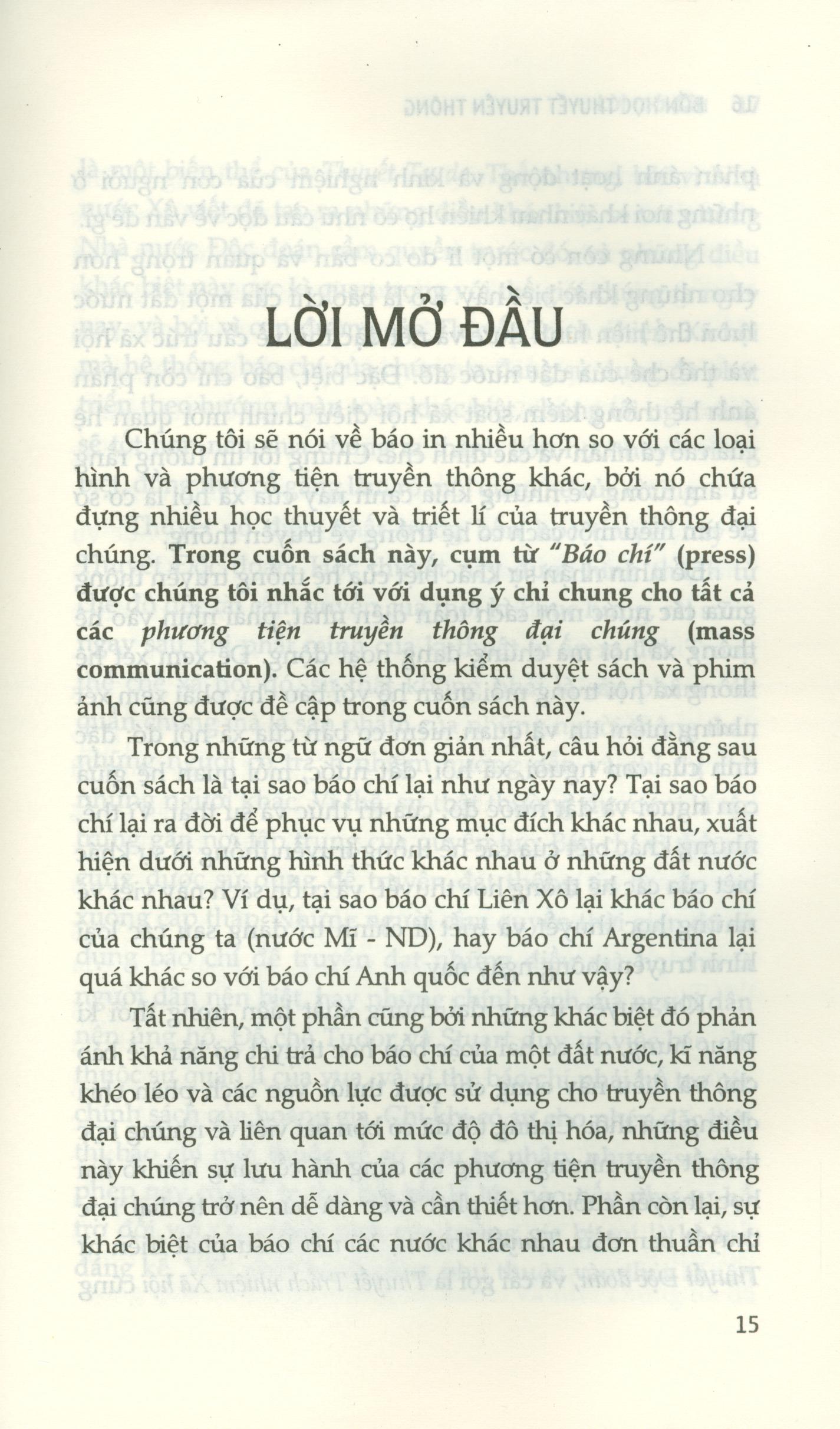 LỜI MỞ ĐẦU

Chúng tôi sẽ nói về báo in nhiều hơn so với các loại hình và phương tiện truyền thông khác, bởi nó chứa đựng nhiều học thuyết và triết lí của truyền thông đại chúng. Trong cuốn sách này, cụm từ "Báo chí" (press) được chúng tôi nhắc tới với dụng ý chỉ chung cho tất cả các phương tiện truyền thông đại chúng (mass communication). Các hệ thống kiểm duyệt sách và phim ảnh cũng được đề cập trong cuốn sách này.

Trong những từ ngữ đơn giản nhất, câu hỏi đằng sau cuốn sách là tại sao báo chí lại như ngày nay? Tại sao báo chí lại ra đời để phục vụ những mục đích khác nhau, xuất hiện dưới những hình thức khác nhau ở những đất nước khác nhau? Ví dụ, tại sao báo chí Liên Xô lại khác báo chí của chúng ta (nước Mĩ - ND), hay báo chí Argentina lại quá khác so với báo chí Anh quốc đến như vậy?

Tất nhiên, một phần cũng bởi những khác biệt đó phản ánh khả năng chi trả cho báo chí của một đất nước, kĩ năng khéo léo và các nguồn lực được sử dụng cho truyền thông đại chúng và liên quan tới mức độ đô thị hóa, những điều này khiến sự lưu hành của các phương tiện truyền thông đại chúng trở nên dễ dàng và cần thiết hơn. Phần còn lại, sự khác biệt của báo chí các nước khác nhau đơn thuần chỉ

15